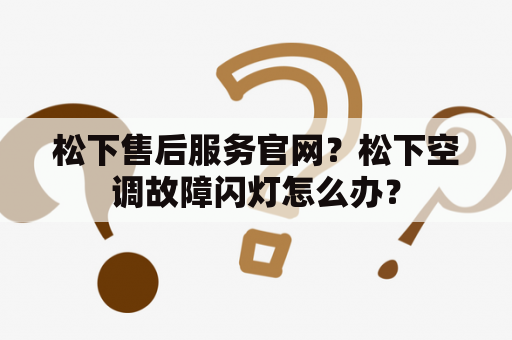 松下售后服务官网？松下空调故障闪灯怎么办？